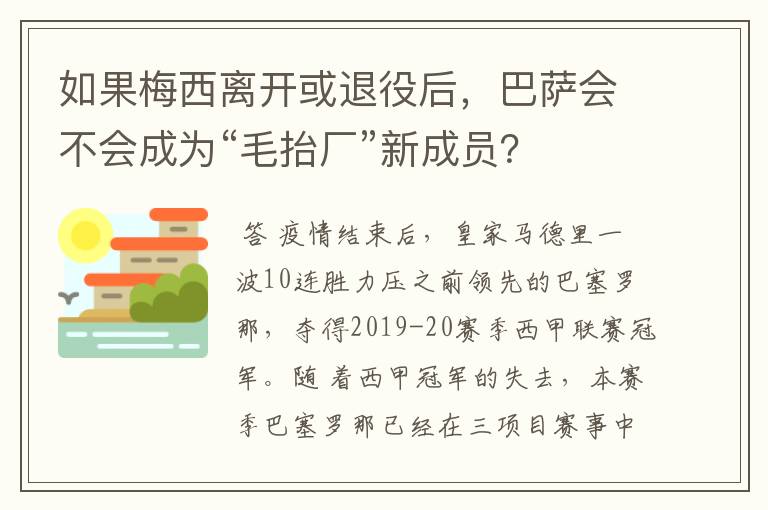 如果梅西离开或退役后，巴萨会不会成为“毛抬厂”新成员？

答 疫情结束后，皇家马德里一波10连胜力压之前领先的巴塞罗那，夺得2019-20赛季西甲联赛冠军。随着西甲冠军的失去，本赛季巴塞罗那已经在三项目赛事中